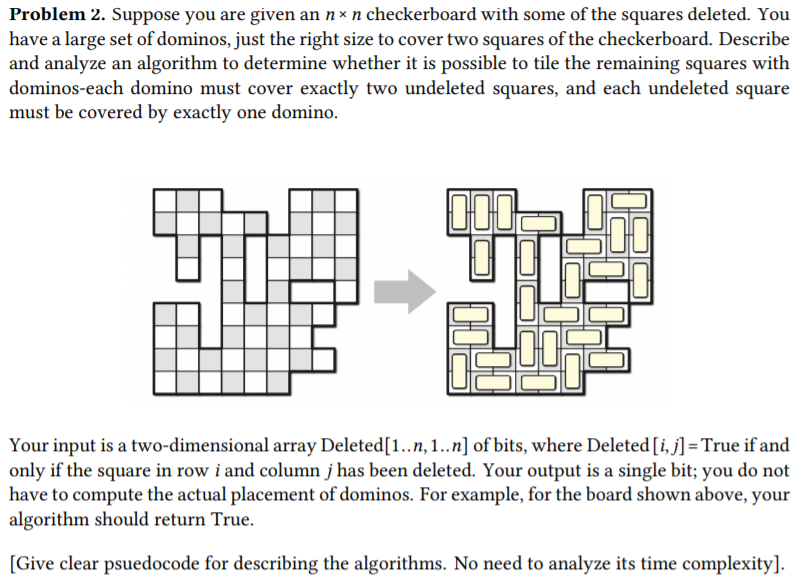 **Problem 2.** Suppose you are given an $n \times n$ checkerboard with some of the squares deleted. You have a large set of dominos, just the right size to cover two squares of the checkerboard. Describe and analyze an algorithm to determine whether it is possible to tile the remaining squares with dominos-each domino must cover exactly two undeleted squares, and each undeleted square must be covered by exactly one domino.

Your input is a two-dimensional array Deleted$[1..n, 1..n]$ of bits, where Deleted$[i, j]$ = True if and only if the square in row $i$ and column $j$ has been deleted. Your output is a single bit; you do not have to compute the actual placement of dominos. For example, for the board shown above, your algorithm should return True.

[Give clear psuedocode for describing the algorithms. No need to analyze its time complexity].